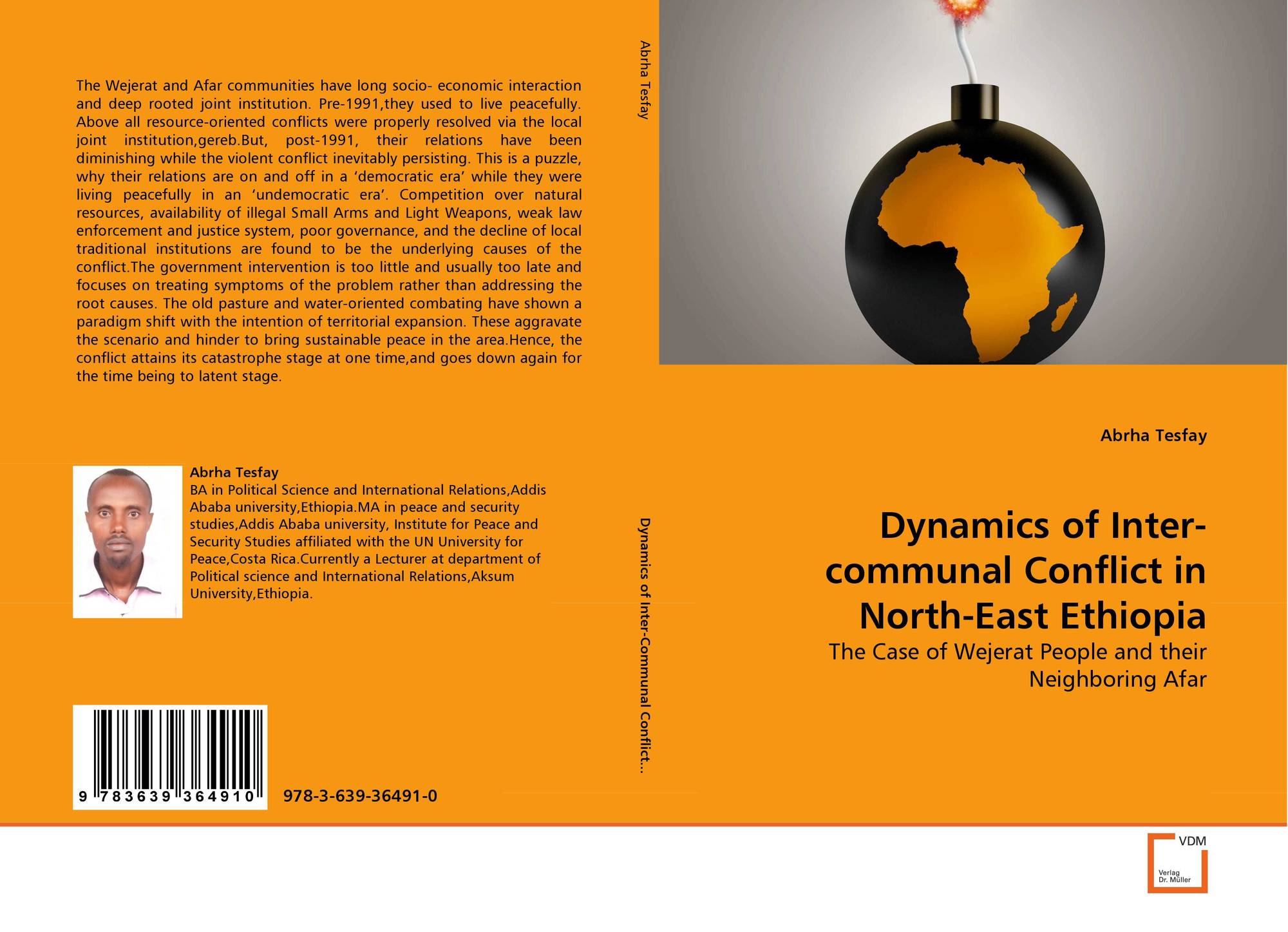 The Wejerat and Afar communities have long socio- economic interaction and deep rooted joint institution. Pre-1991,they used to live peacefully. Above all resource-oriented conflicts were properly resolved via the local joint institution,gereb.But, post-1991, their relations have been diminishing while the violent conflict inevitably persisting. This is a puzzle, why their relations are on and off in a 'democratic era' while they were living peacefully in an 'undemocratic era'. Competition over natural resources, availability of illegal Small Arms and Light Weapons, weak law enforcement and justice system, poor governance, and the decline of local traditional institutions are found to be the underlying causes of the conflict.The government intervention is too little and usually too late and focuses on treating symptoms of the problem rather than addressing the root causes. The old pasture and water-oriented combating have shown a paradigm shift with the intention of territorial expansion. These aggravate the scenario and hinder to bring sustainable peace in the area.Hence, the conflict attains its catastrophe stage at one time,and goes down again for the time being to latent stage.

Abrha Tesfay
BA in Political Science and International Relations,Addis Ababa university,Ethiopia.MA in peace and security studies,Addis Ababa university, Institute for Peace and Security Studies affiliated with the UN University for Peace,Costa Rica.Currently a Lecturer at department of Political science and International Relations,Aksum University,Ethiopia.

9 783639 364910

978-3-639-36491-0

Abrha Tesfay

Dynamics of Inter-Communal Conflict...

Abrha Tesfay

Dynamics of Inter-communal Conflict in North-East Ethiopia

The Case of Wejerat People and their Neighboring Afar

VDM
Verlag Dr. Müller